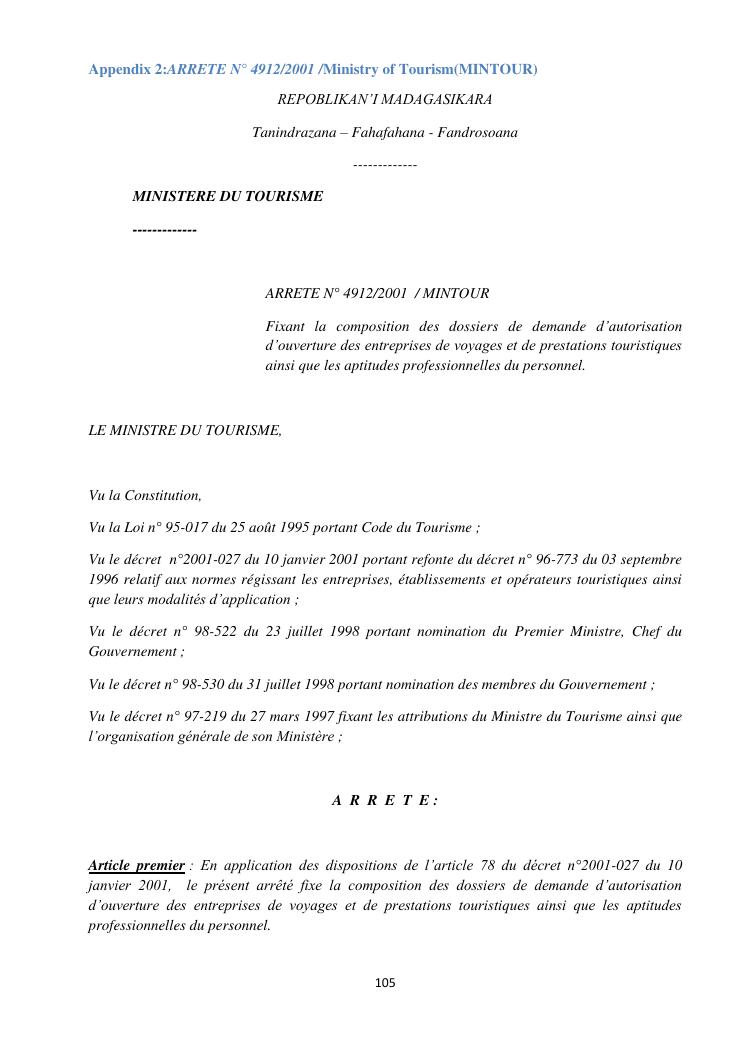 Appendix 2:ARRETE N° 4912/2001 /Ministry of Tourism(MINTOUR)

REPOBLIKAN'I MADAGASIKARA

Tanindrazana – Fahafahana - Fandrosoana

-------------

MINISTERE DU TOURISME

-------------

ARRETE N° 4912/2001 / MINTOUR

Fixant la composition des dossiers de demande d'autorisation d'ouverture des entreprises de voyages et de prestations touristiques ainsi que les aptitudes professionnelles du personnel.

LE MINISTRE DU TOURISME,

Vu la Constitution,

Vu la Loi n° 95-017 du 25 août 1995 portant Code du Tourisme ;

Vu le décret n°2001-027 du 10 janvier 2001 portant refonte du décret n° 96-773 du 03 septembre 1996 relatif aux normes régissant les entreprises, établissements et opérateurs touristiques ainsi que leurs modalités d'application ;

Vu le décret n° 98-522 du 23 juillet 1998 portant nomination du Premier Ministre, Chef du Gouvernement ;

Vu le décret n° 98-530 du 31 juillet 1998 portant nomination des membres du Gouvernement ;

Vu le décret n° 97-219 du 27 mars 1997 fixant les attributions du Ministre du Tourisme ainsi que l'organisation générale de son Ministère ;

A R R E T E :

Article premier : En application des dispositions de l'article 78 du décret n°2001-027 du 10 janvier 2001, le présent arrêté fixe la composition des dossiers de demande d'autorisation d'ouverture des entreprises de voyages et de prestations touristiques ainsi que les aptitudes professionnelles du personnel.

105